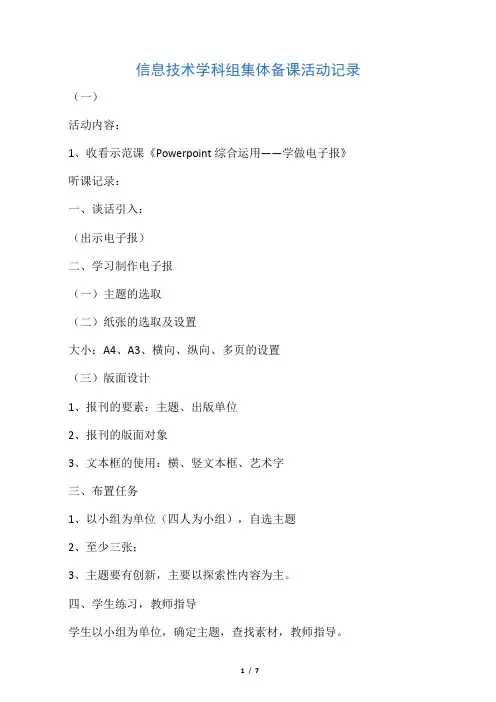 信息技术学科组集体备课活动记录

（一）

活动内容：

1、收看示范课《Powerpoint 综合运用——学做电子报》

听课记录：

一、谈话引入：

（出示电子报）

二、学习制作电子报

（一）主题的选取

（二）纸张的选取及设置

大小：A4、A3、横向、纵向、多页的设置

（三）版面设计

1、报刊的要素：主题、出版单位

2、报刊的版面对象

3、文本框的使用：横、竖文本框、艺术字

三、布置任务

1、以小组为单位（四人为小组），自选主题

2、至少三张；

3、主题要有创新，主要以探索性内容为主。

四、学生练习，教师指导

学生以小组为单位，确定主题，查找素材，教师指导。

1 / 7